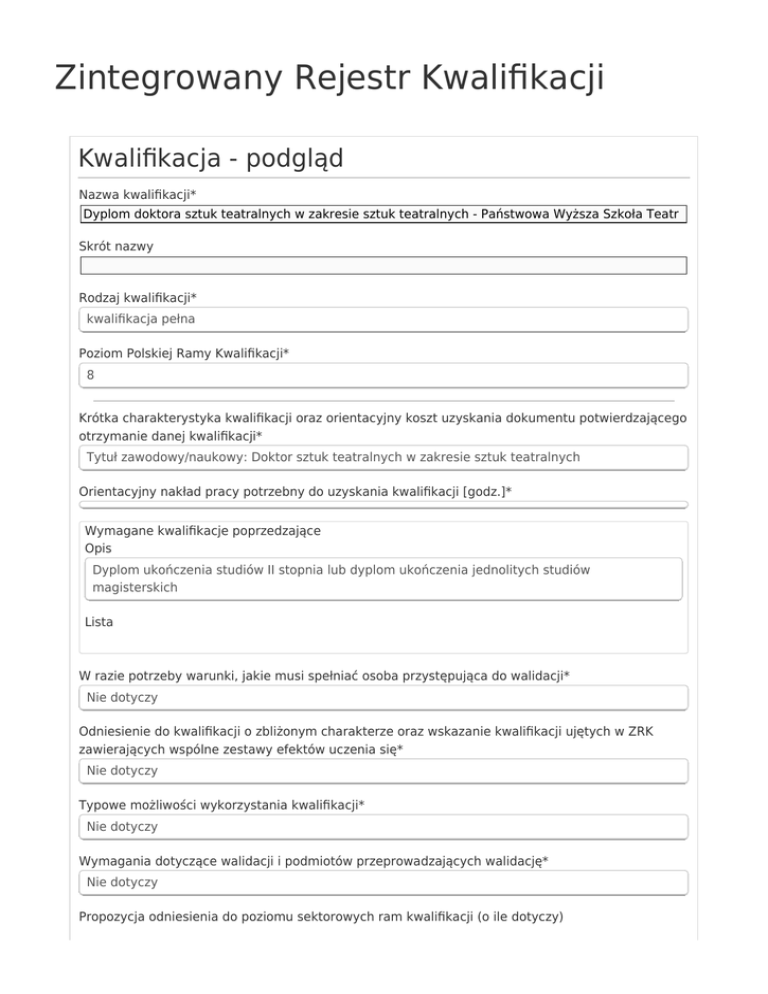 Zintegrowany Rejestr Kwalifikacji

Kwalifikacja - podgląd

Nazwa kwalifikacji*

Dyplom doktora sztuk teatralnych w zakresie sztuk teatralnych - Państwowa Wyższa Szkoła Teatr

Skrót nazwy

Rodzaj kwalifikacji*

kwalifikacja pełna

Poziom Polskiej Ramy Kwalifikacji*

8

Krótka charakterystyka kwalifikacji oraz orientacyjny koszt uzyskania dokumentu potwierdzającego otrzymanie danej kwalifikacji*

Tytuł zawodowy/naukowy: Doktor sztuk teatralnych w zakresie sztuk teatralnych

Orientacyjny nakład pracy potrzebny do uzyskania kwalifikacji [godz.]*

Wymagane kwalifikacje poprzedzające

Opis

Dyplom ukończenia studiów II stopnia lub dyplom ukończenia jednolitych studiów magisterskich

Lista

W razie potrzeby warunki, jakie musi spełniać osoba przystępująca do walidacji*

Nie dotyczy

Odniesienie do kwalifikacji o zbliżonym charakterze oraz wskazanie kwalifikacji ujętych w ZRK zawierających wspólne zestawy efektów uczenia się*

Nie dotyczy

Typowe możliwości wykorzystania kwalifikacji*

Nie dotyczy

Wymagania dotyczące walidacji i podmiotów przeprowadzających walidację*

Nie dotyczy

Propozycja odniesienia do poziomu sektorowych ram kwalifikacji (o ile dotyczy)